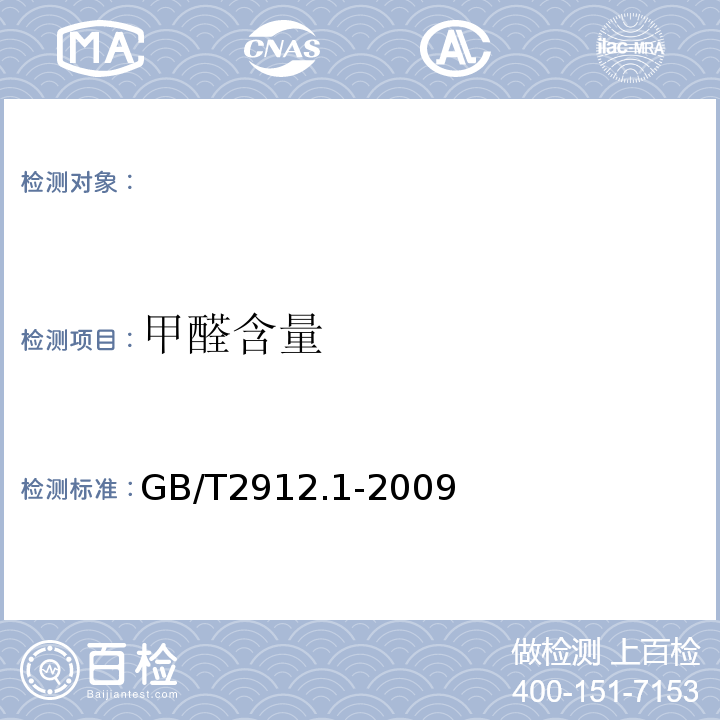 MA CNAS AL ilac-MRA

检测对象：

检测项目：甲醛含量

检测标准：GB/T2912.1-2009

百检
Baijiantest.com

做检测 上百检
400-151-7153